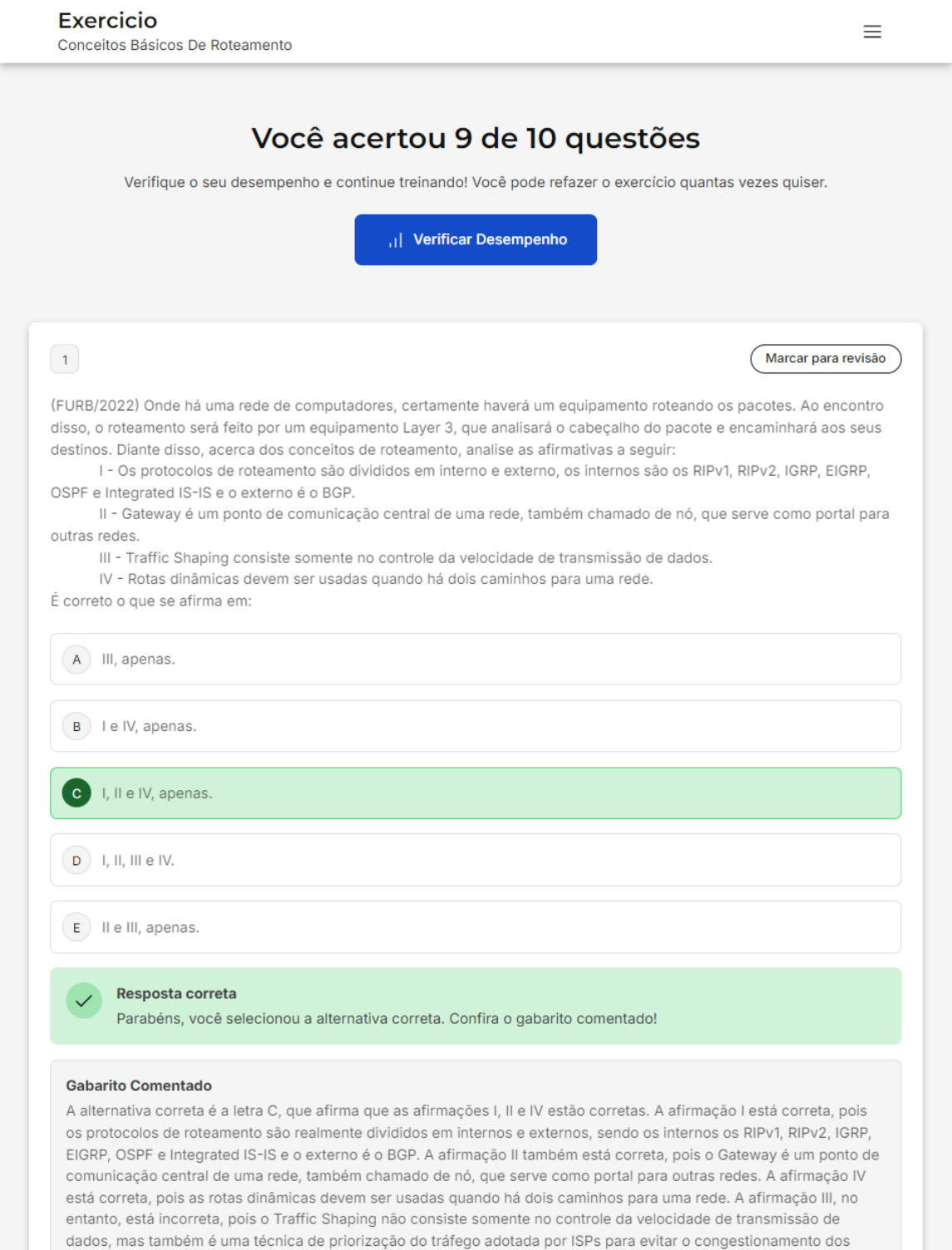 Exercicio
Conceitos Básicos De Roteamento

Você acertou 9 de 10 questões

Verifique o seu desempenho e continue treinando! Você pode refazer o exercício quantas vezes quiser.

Verificar Desempenho

1

Marcar para revisão

(FURB/2022) Onde há uma rede de computadores, certamente haverá um equipamento roteando os pacotes. Ao encontro disso, o roteamento será feito por um equipamento Layer 3, que analisará o cabeçalho do pacote e encaminhará aos seus destinos. Diante disso, acerca dos conceitos de roteamento, analise as afirmativas a seguir:

I - Os protocolos de roteamento são divididos em interno e externo, os internos são os RIPv1, RIPv2, IGRP, EIGRP, OSPF e Integrated IS-IS e o externo é o BGP.

II - Gateway é um ponto de comunicação central de uma rede, também chamado de nó, que serve como portal para outras redes.

III - Traffic Shaping consiste somente no controle da velocidade de transmissão de dados.

IV - Rotas dinâmicas devem ser usadas quando há dois caminhos para uma rede.

É correto o que se afirma em:

A III, apenas.

B I e IV, apenas.

C I, II e IV, apenas.

D I, II, III e IV.

E II e III, apenas.

Resposta correta
Parabéns, você selecionou a alternativa correta. Confira o gabarito comentado!

Gabarito Comentado
A alternativa correta é a letra C, que afirma que as afirmações I, II e IV estão corretas. A afirmação I está correta, pois os protocolos de roteamento são realmente divididos em internos e externos, sendo os internos os RIPv1, RIPv2, IGRP, EIGRP, OSPF e Integrated IS-IS e o externo é o BGP. A afirmação II também está correta, pois o Gateway é um ponto de comunicação central de uma rede, também chamado de nó, que serve como portal para outras redes. A afirmação IV está correta, pois as rotas dinâmicas devem ser usadas quando há dois caminhos para uma rede. A afirmação III, no entanto, está incorreta, pois o Traffic Shaping não consiste somente no controle da velocidade de transmissão de dados, mas também é uma técnica de priorização do tráfego adotada por ISPs para evitar o congestionamento dos